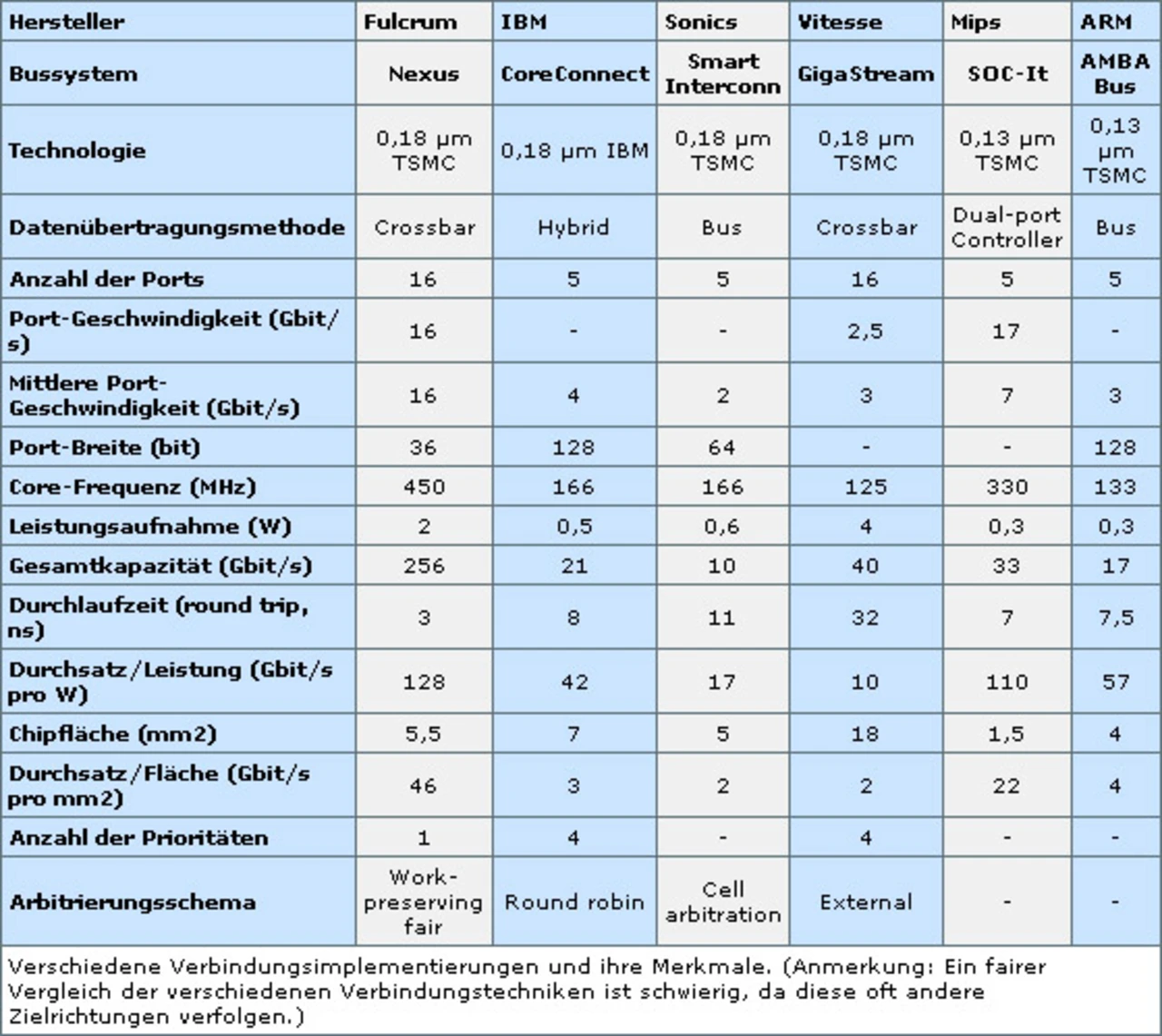 | Hersteller | Fulcrum | IBM | Sonics | Vitesse | Mips | ARM |
|---|---|---|---|---|---|---|
| Bussystem | Nexus | CoreConnect | Smart Interconn | GigaStream | SOC-It | AMBA Bus |
| Technologie | 0,18 µm TSMC | 0,18 µm IBM | 0,18 µm TSMC | 0,18 µm TSMC | 0,13 µm TSMC | 0,13 µm TSMC |
| Datenübertragungsmethode | Crossbar | Hybrid | Bus | Crossbar | Dual-port Controller | Bus |
| Anzahl der Ports | 16 | 5 | 5 | 16 | 5 | 5 |
| Port-Geschwindigkeit (Gbit/s) | 16 | - | - | 2,5 | 17 | - |
| Mittlere Port-Geschwindigkeit (Gbit/s) | 16 | 4 | 2 | 3 | 7 | 3 |
| Port-Breite (bit) | 36 | 128 | 64 | - | - | 128 |
| Core-Frequenz (MHz) | 450 | 166 | 166 | 125 | 330 | 133 |
| Leistungsaufnahme (W) | 2 | 0,5 | 0,6 | 4 | 0,3 | 0,3 |
| Gesamtkapazität (Gbit/s) | 256 | 21 | 10 | 40 | 33 | 17 |
| Durchlaufzeit (round trip, ns) | 3 | 8 | 11 | 32 | 7 | 7,5 |
| Durchsatz/Leistung (Gbit/s pro W) | 128 | 42 | 17 | 10 | 110 | 57 |
| Chipfläche (mm2) | 5,5 | 7 | 5 | 18 | 1,5 | 4 |
| Durchsatz/Fläche (Gbit/s pro mm2) | 46 | 3 | 2 | 2 | 22 | 4 |
| Anzahl der Prioritäten | 1 | 4 | - | 4 | - | - |
| Arbitrierungsschema | Work-preserving fair | Round robin | Cell arbitration | External | - | - |

Verschiedene Verbindungsimplementierungen und ihre Merkmale. (Anmerkung: Ein fairer Vergleich der verschiedenen Verbindungstechniken ist schwierig, da diese oft andere Zielrichtungen verfolgen.)